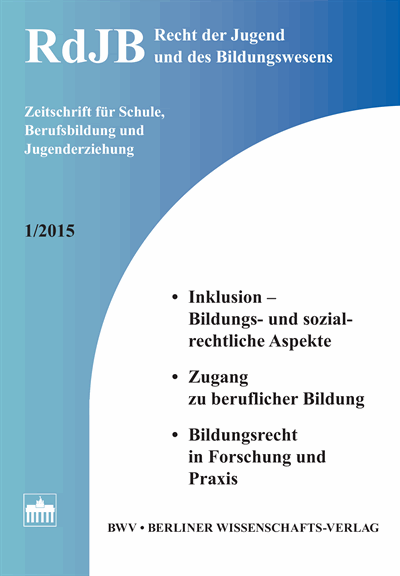 RdJB Recht der Jugend und des Bildungswesens

Zeitschrift für Schule, Berufsbildung und Jugenderziehung

1/2015

• Inklusion – Bildungs- und sozialrechtliche Aspekte

• Zugang zu beruflicher Bildung

• Bildungsrecht in Forschung und Praxis

BWV • BERLINER WISSENSCHAFTS-VERLAG